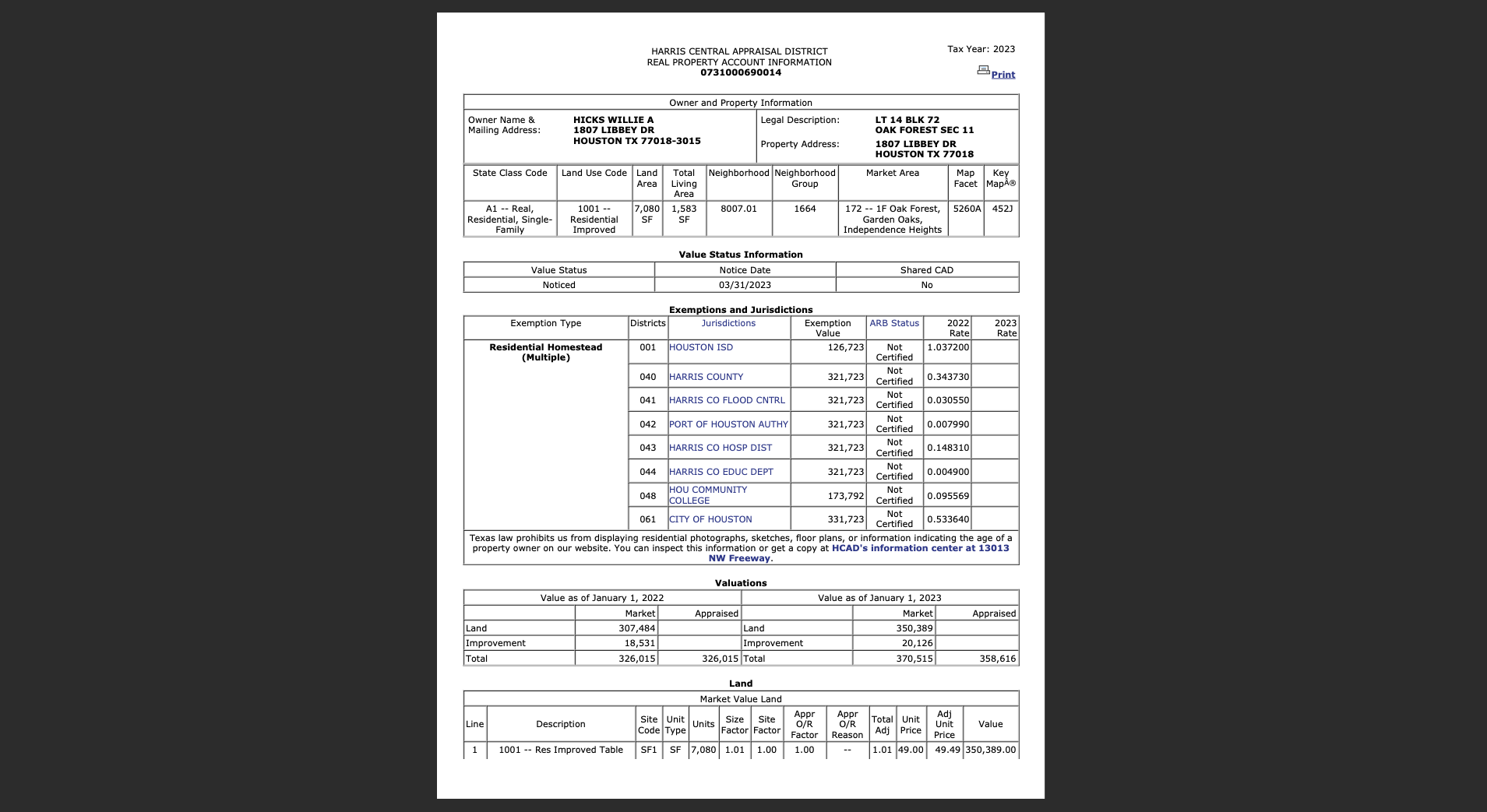 HARRIS CENTRAL APPRAISAL DISTRICT
REAL PROPERTY ACCOUNT INFORMATION
0731000690014

Tax Year: 2023

Print

Owner and Property Information

| Owner Name & Mailing Address: | HICKS WILLIE A 1807 LIBBEY DR HOUSTON TX 77018-3015 | Legal Description: | LT 14 BLK 72 OAK FOREST SEC 11 |
|---|---|---|---|
| | | Property Address: | 1807 LIBBEY DR HOUSTON TX 77018 |

| State Class Code | Land Use Code | Land Area | Total Living Area | Neighborhood | Neighborhood Group | Market Area | Map Facet | Key MapÂ® |
|---|---|---|---|---|---|---|---|---|
| A1 -- Real, Residential, Single-Family | 1001 -- Residential Improved | 7,080 SF | 1,583 SF | 8007.01 | 1664 | 172 -- 1F Oak Forest, Garden Oaks, Independence Heights | 5260A | 452J |

Value Status Information

| Value Status | Notice Date | Shared CAD |
|---|---|---|
| Noticed | 03/31/2023 | No |

Exemptions and Jurisdictions

| Exemption Type | Districts | Jurisdictions | Exemption Value | ARB Status | 2022 Rate | 2023 Rate |
|---|---|---|---|---|---|---|
| Residential Homestead (Multiple) | 001 | HOUSTON ISD | 126,723 | Not Certified | 1.037200 | |
| | 040 | HARRIS COUNTY | 321,723 | Not Certified | 0.343730 | |
| | 041 | HARRIS CO FLOOD CNTRL | 321,723 | Not Certified | 0.030550 | |
| | 042 | PORT OF HOUSTON AUTHY | 321,723 | Not Certified | 0.007990 | |
| | 043 | HARRIS CO HOSP DIST | 321,723 | Not Certified | 0.148310 | |
| | 044 | HARRIS CO EDUC DEPT | 321,723 | Not Certified | 0.004900 | |
| | 048 | HOU COMMUNITY COLLEGE | 173,792 | Not Certified | 0.095569 | |
| | 061 | CITY OF HOUSTON | 331,723 | Not Certified | 0.533640 | |

Texas law prohibits us from displaying residential photographs, sketches, floor plans, or information indicating the age of a property owner on our website. You can inspect this information or get a copy at HCAD's information center at 13013 NW Freeway.

Valuations

| Value as of January 1, 2022 | | | Value as of January 1, 2023 | | |
|---|---|---|---|---|---|
| | Market | Appraised | | Market | Appraised |
| Land | 307,484 | | Land | 350,389 | |
| Improvement | 18,531 | | Improvement | 20,126 | |
| Total | 326,015 | 326,015 | Total | 370,515 | 358,616 |

Land

Market Value Land

| Line | Description | Site Code | Unit Type | Units | Size Factor | Site Factor | Appr O/R Factor | Appr O/R Reason | Total Adj | Unit Price | Adj Unit Price | Value |
|---|---|---|---|---|---|---|---|---|---|---|---|---|
| 1 | 1001 -- Res Improved Table | SF1 | SF | 7,080 | 1.01 | 1.00 | 1.00 | -- | 1.01 | 49.00 | 49.49 | 350,389.00 |